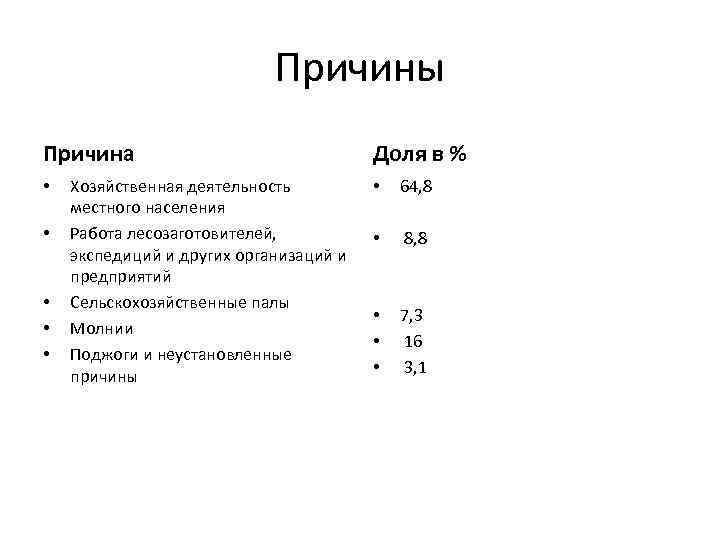 Причины

Причина

• Хозяйственная деятельность местного населения
• Работа лесозаготовителей, экспедиций и других организаций и предприятий
• Сельскохозяйственные палы
• Молнии
• Поджоги и неустановленные причины

Доля в %

• 64,8
• 8,8
• 7,3
• 16
• 3,1